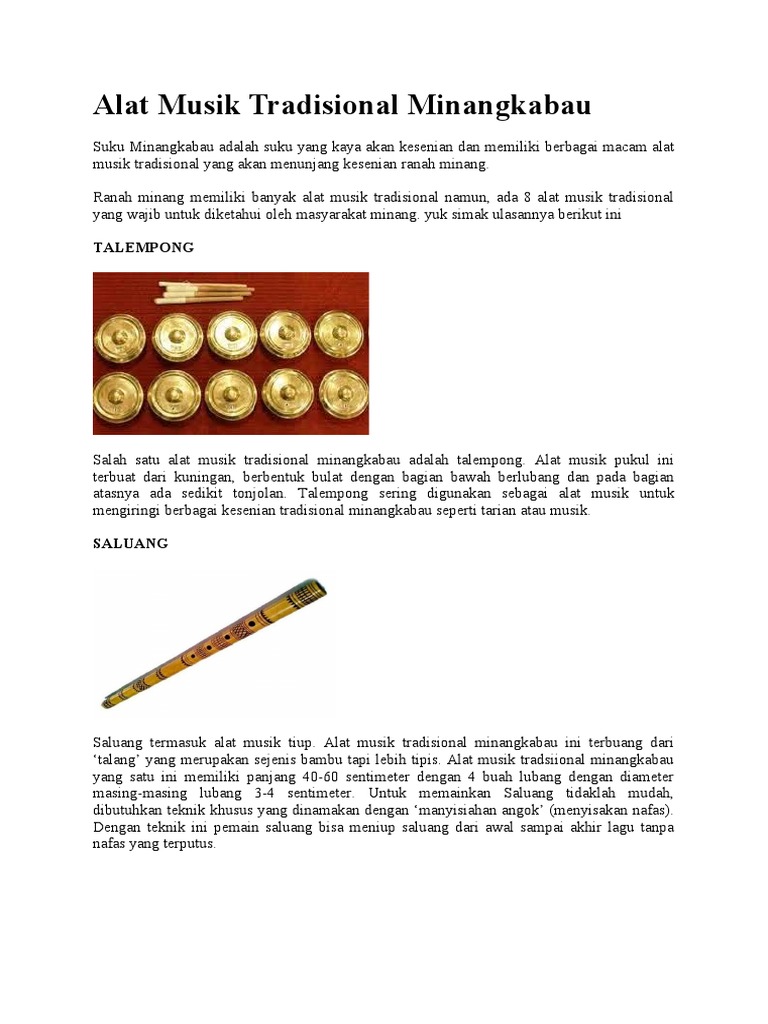 Alat Musik Tradisional Minangkabau

Suku Minangkabau adalah suku yang kaya akan kesenian dan memiliki berbagai macam alat musik tradisional yang akan menunjang kesenian ranah minang.

Ranah minang memiliki banyak alat musik tradisional namun, ada 8 alat musik tradisional yang wajib untuk diketahui oleh masyarakat minang. yuk simak ulasannya berikut ini

TALEMPONG

Salah satu alat musik tradisional minangkabau adalah talempong. Alat musik pukul ini terbuat dari kuningan, berbentuk bulat dengan bagian bawah berlubang dan pada bagian atasnya ada sedikit tonjolan. Talempong sering digunakan sebagai alat musik untuk mengiringi berbagai kesenian tradisional minangkabau seperti tarian atau musik.

SALUANG

Saluang termasuk alat musik tiup. Alat musik tradisional minangkabau ini terbuang dari 'talang' yang merupakan sejenis bambu tapi lebih tipis. Alat musik tradsiional minangkabau yang satu ini memiliki panjang 40-60 sentimeter dengan 4 buah lubang dengan diameter masing-masing lubang 3-4 sentimeter. Untuk memainkan Saluang tidaklah mudah, dibutuhkan teknik khusus yang dinamakan dengan 'manyisiahan angok' (menyisakan nafas). Dengan teknik ini pemain saluang bisa meniup saluang dari awal sampai akhir lagu tanpa nafas yang terputus.